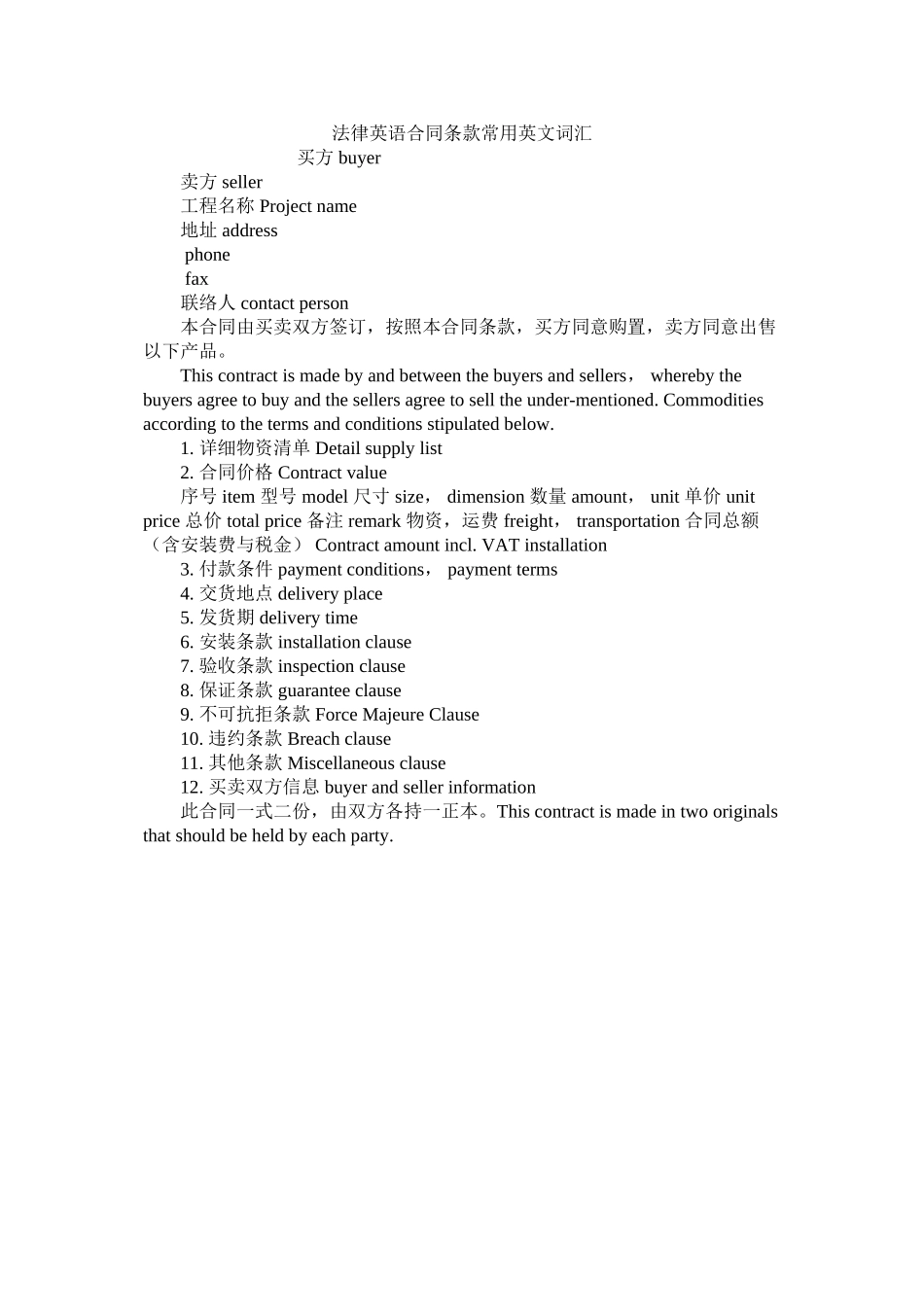 法律英语合同条款常用英文词汇

买方 buyer

卖方 seller

工程名称 Project name

地址 address

phone

fax

联络人 contact person

本合同由买卖双方签订，按照本合同条款，买方同意购置，卖方同意出售以下产品。

This contract is made by and between the buyers and sellers， whereby the buyers agree to buy and the sellers agree to sell the under-mentioned. Commodities according to the terms and conditions stipulated below.

1. 详细物资清单 Detail supply list

2. 合同价格 Contract value

序号 item 型号 model 尺寸 size， dimension 数量 amount， unit 单价 unit price 总价 total price 备注 remark 物资，运费 freight， transportation 合同总额（含安装费与税金） Contract amount incl. VAT installation

3. 付款条件 payment conditions， payment terms

4. 交货地点 delivery place

5. 发货期 delivery time

6. 安装条款 installation clause

7. 验收条款 inspection clause

8. 保证条款 guarantee clause

9. 不可抗拒条款 Force Majeure Clause

10. 违约条款 Breach clause

11. 其他条款 Miscellaneous clause

12. 买卖双方信息 buyer and seller information

此合同一式二份，由双方各持一正本。This contract is made in two originals that should be held by each party.